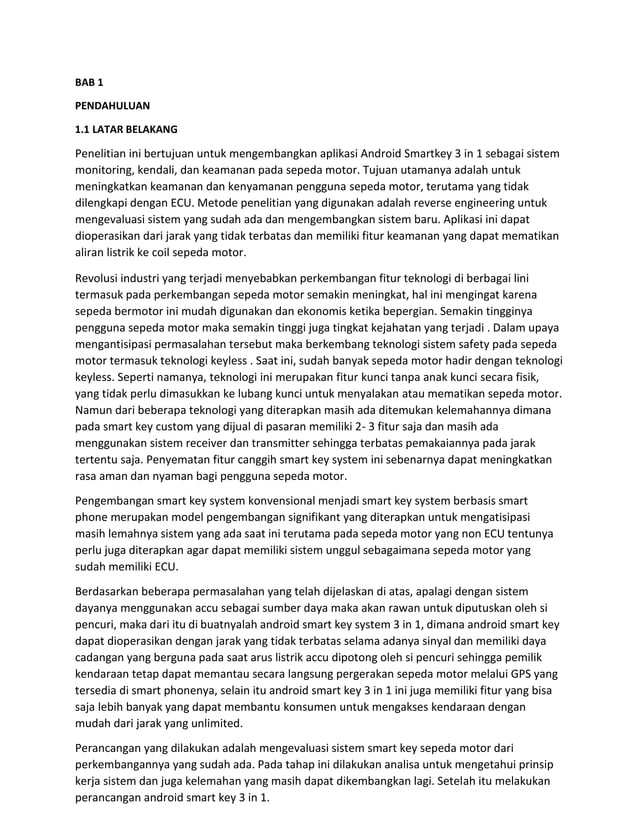 BAB 1

PENDAHULUAN

1.1 LATAR BELAKANG

Penelitian ini bertujuan untuk mengembangkan aplikasi Android Smartkey 3 in 1 sebagai sistem monitoring, kendali, dan keamanan pada sepeda motor. Tujuan utamanya adalah untuk meningkatkan keamanan dan kenyamanan pengguna sepeda motor, terutama yang tidak dilengkapi dengan ECU. Metode penelitian yang digunakan adalah reverse engineering untuk mengevaluasi sistem yang sudah ada dan mengembangkan sistem baru. Aplikasi ini dapat dioperasikan dari jarak yang tidak terbatas dan memiliki fitur keamanan yang dapat mematikan aliran listrik ke coil sepeda motor.

Revolusi industri yang terjadi menyebabkan perkembangan fitur teknologi di berbagai lini termasuk pada perkembangan sepeda motor semakin meningkat, hal ini mengingat karena sepeda bermotor ini mudah digunakan dan ekonomis ketika bepergian. Semakin tingginya pengguna sepeda motor maka semakin tinggi juga tingkat kejahatan yang terjadi . Dalam upaya mengantisipasi permasalahan tersebut maka berkembang teknologi sistem safety pada sepeda motor termasuk teknologi keyless . Saat ini, sudah banyak sepeda motor hadir dengan teknologi keyless. Seperti namanya, teknologi ini merupakan fitur kunci tanpa anak kunci secara fisik, yang tidak perlu dimasukkan ke lubang kunci untuk menyalakan atau mematikan sepeda motor. Namun dari beberapa teknologi yang diterapkan masih ada ditemukan kelemahannya dimana pada smart key custom yang dijual di pasaran memiliki 2- 3 fitur saja dan masih ada menggunakan sistem receiver dan transmitter sehingga terbatas pemakaiannya pada jarak tertentu saja. Penyematan fitur canggih smart key system ini sebenarnya dapat meningkatkan rasa aman dan nyaman bagi pengguna sepeda motor.

Pengembangan smart key system konvensional menjadi smart key system berbasis smart phone merupakan model pengembangan signifikant yang diterapkan untuk mengatisipasi masih lemahnya sistem yang ada saat ini terutama pada sepeda motor yang non ECU tentunya perlu juga diterapkan agar dapat memiliki sistem unggul sebagaimana sepeda motor yang sudah memiliki ECU.

Berdasarkan beberapa permasalahan yang telah dijelaskan di atas, apalagi dengan sistem dayanya menggunakan accu sebagai sumber daya maka akan rawan untuk diputuskan oleh si pencuri, maka dari itu di buatnyalah android smart key system 3 in 1, dimana android smart key dapat dioperasikan dengan jarak yang tidak terbatas selama adanya sinyal dan memiliki daya cadangan yang berguna pada saat arus listrik accu dipotong oleh si pencuri sehingga pemilik kendaraan tetap dapat memantau secara langsung pergerakan sepeda motor melalui GPS yang tersedia di smart phonenya, selain itu android smart key 3 in 1 ini juga memiliki fitur yang bisa saja lebih banyak yang dapat membantu konsumen untuk mengakses kendaraan dengan mudah dari jarak yang unlimited.

Perancangan yang dilakukan adalah mengevaluasi sistem smart key sepeda motor dari perkembangannya yang sudah ada. Pada tahap ini dilakukan analisa untuk mengetahui prinsip kerja sistem dan juga kelemahan yang masih dapat dikembangkan lagi. Setelah itu melakukan perancangan android smart key 3 in 1.